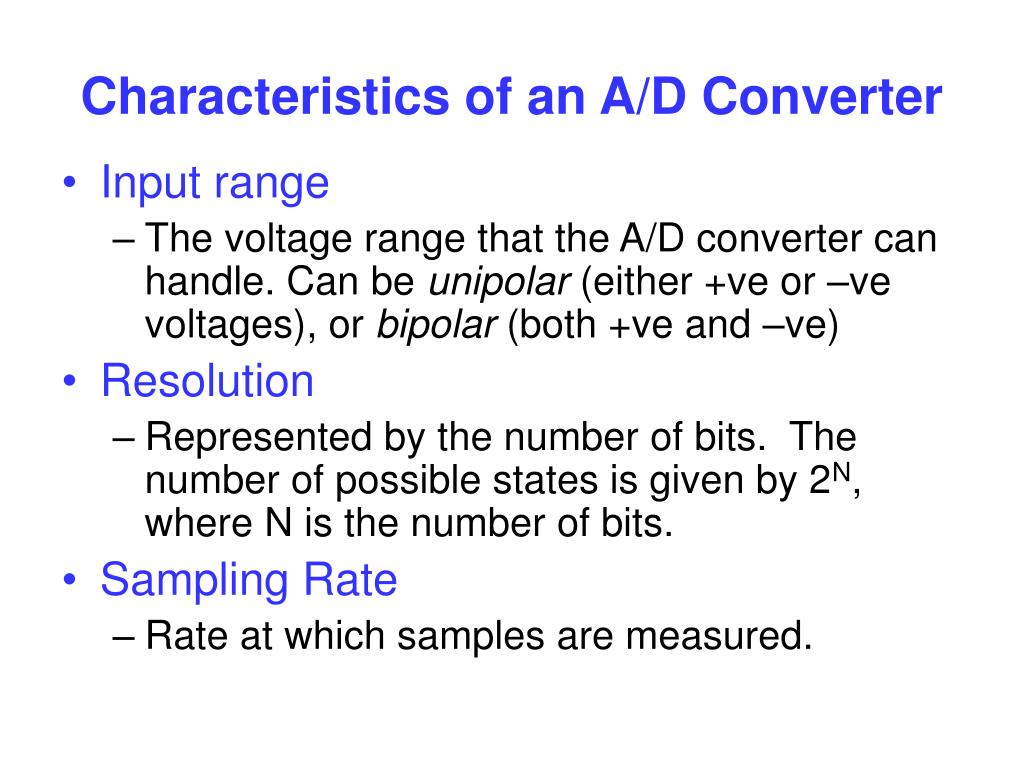 Characteristics of an A/D Converter

• Input range
– The voltage range that the A/D converter can handle. Can be unipolar (either +ve or –ve voltages), or bipolar (both +ve and –ve)

• Resolution
– Represented by the number of bits. The number of possible states is given by $2^N$, where N is the number of bits.

• Sampling Rate
– Rate at which samples are measured.